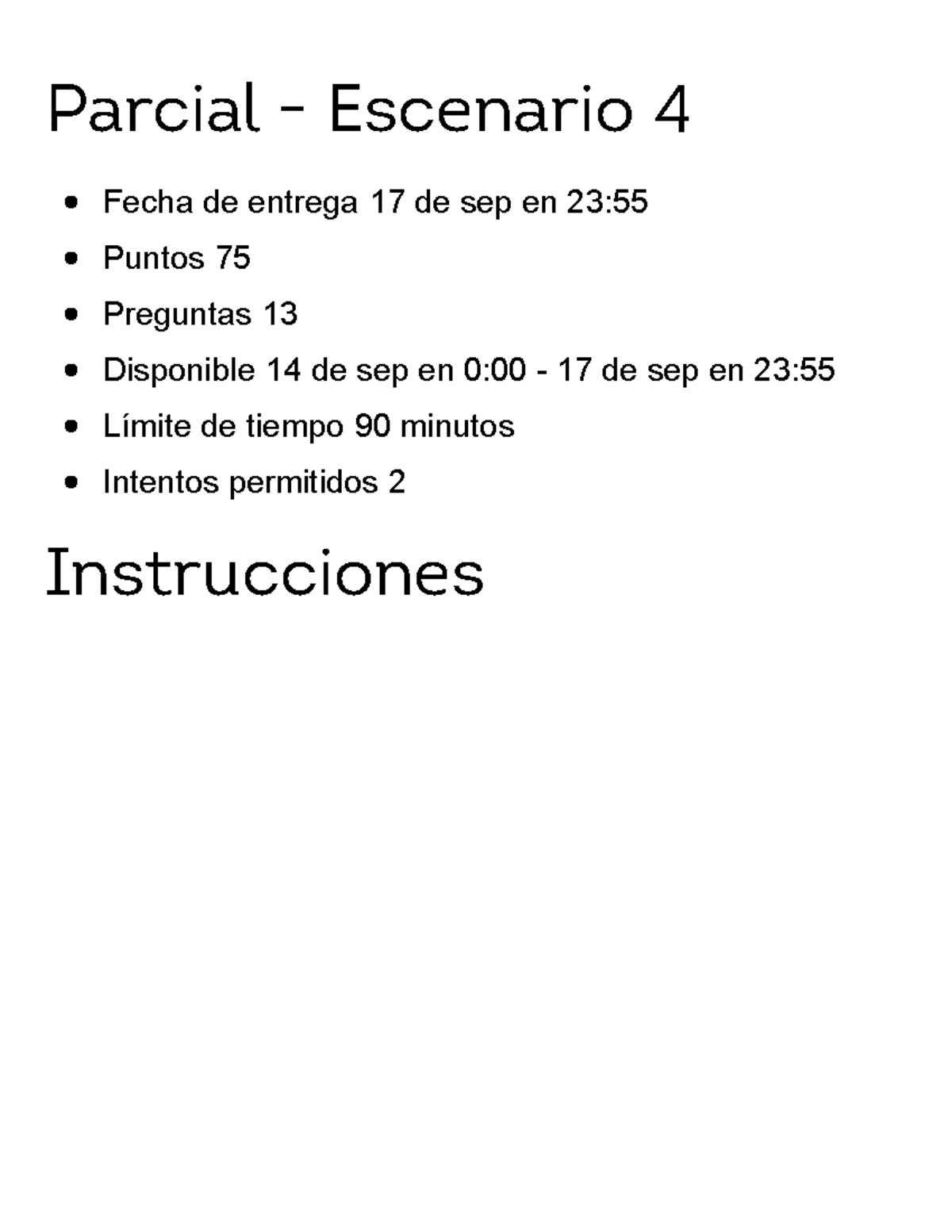 Parcial - Escenario 4

- Fecha de entrega 17 de sep en 23:55
- Puntos 75
- Preguntas 13
- Disponible 14 de sep en 0:00 - 17 de sep en 23:55
- Límite de tiempo 90 minutos
- Intentos permitidos 2

Instrucciones